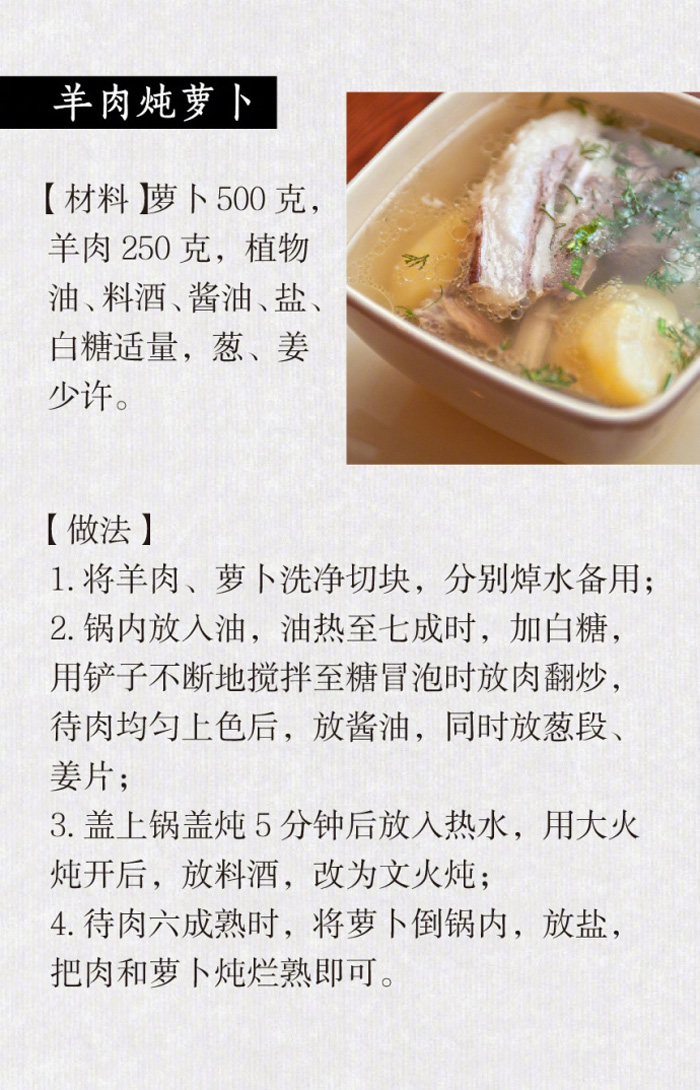 羊肉炖萝卜

【材料】萝卜500克，羊肉250克，植物油、料酒、酱油、盐、白糖适量，葱、姜少许。

【做法】
1.将羊肉、萝卜洗净切块，分别焯水备用；
2.锅内放入油，油热至七成时，加白糖，用铲子不断地搅拌至糖冒泡时放肉翻炒，待肉均匀上色后，放酱油，同时放葱段、姜片；
3.盖上锅盖炖5分钟后放入热水，用大火炖开后，放料酒，改为文火炖；
4.待肉六成熟时，将萝卜倒锅内，放盐，把肉和萝卜炖烂熟即可。